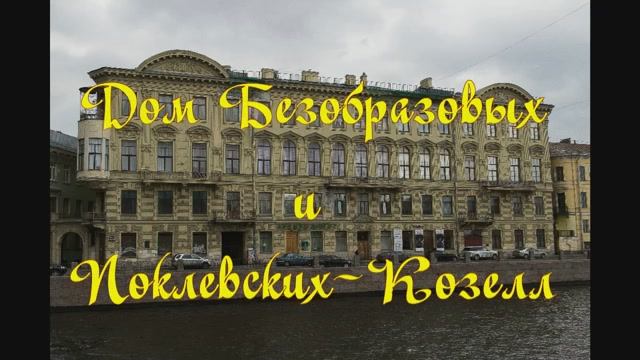 Дом Безобразовых
и
Поклевских-Козелл